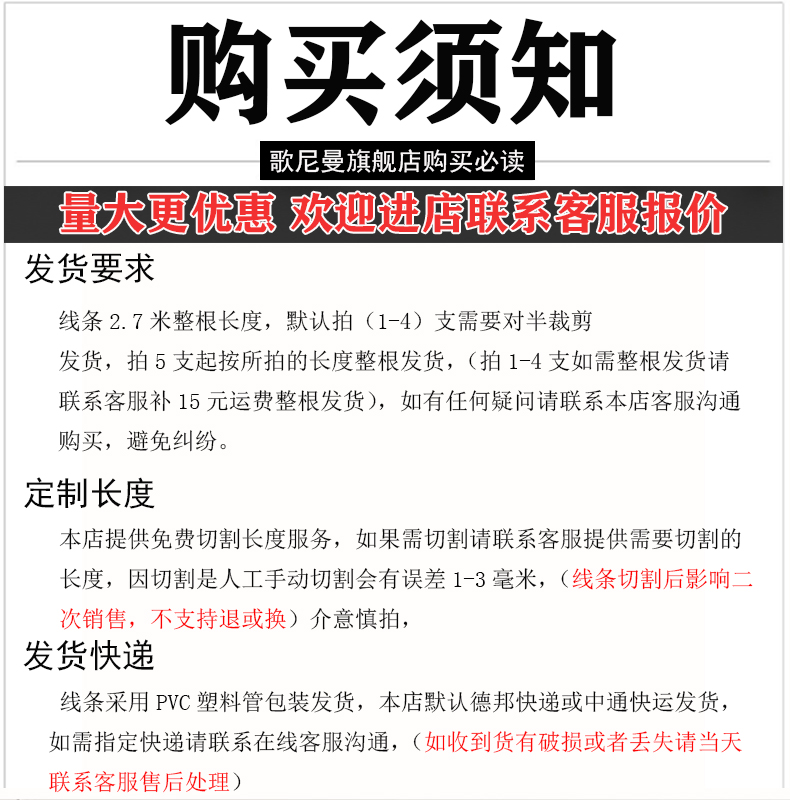 购买须知

歌尼曼旗舰店购买必读

量大更优惠 欢迎进店联系客服报价

发货要求

线条 2.7 米整根长度，默认拍（1-4）支需要对半裁剪发货，拍 5 支起按所拍的长度整根发货，（拍 1-4 支如需整根发货请联系客服补 15 元运费整根发货），如有任何疑问请联系本店客服沟通购买，避免纠纷。

定制长度

本店提供免费切割长度服务，如果需切割请联系客服提供需要切割的长度，因切割是人工手动切割会有误差 1-3 毫米，（线条切割后影响二次销售，不支持退或换）介意慎拍，

发货快递

线条采用 PVC 塑料管包装发货，本店默认德邦快递或中通快运发货，如需指定快递请联系在线客服沟通，（如收到货有破损或者丢失请当天联系客服售后处理）